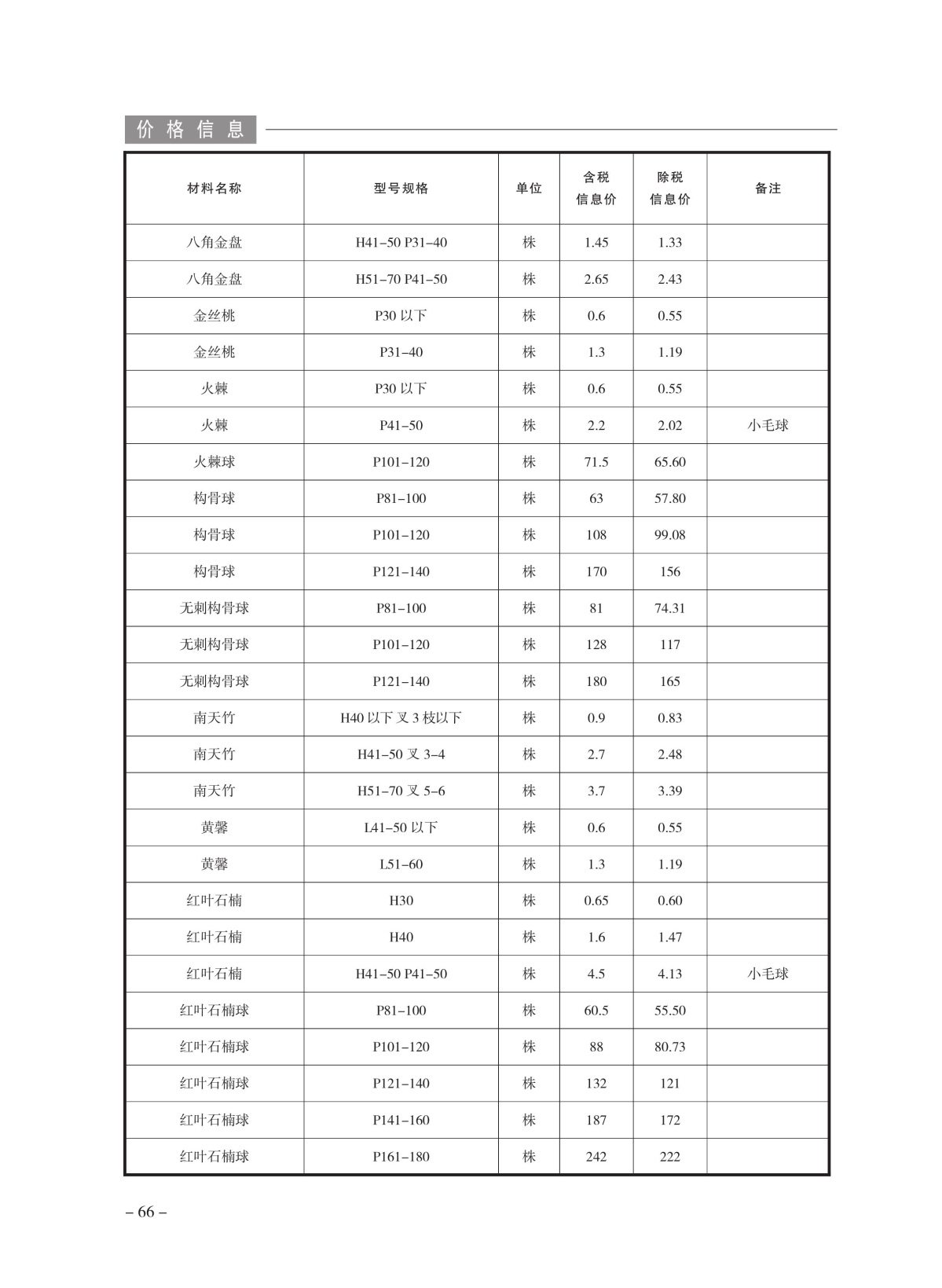 价格信息

| 材料名称 | 型号规格 | 单位 | 含税信息价 | 除税信息价 | 备注 |
|---|---|---|---|---|---|
| 八角金盘 | H41–50 P31–40 | 株 | 1.45 | 1.33 | |
| 八角金盘 | H51–70 P41–50 | 株 | 2.65 | 2.43 | |
| 金丝桃 | P30 以下 | 株 | 0.6 | 0.55 | |
| 金丝桃 | P31–40 | 株 | 1.3 | 1.19 | |
| 火棘 | P30 以下 | 株 | 0.6 | 0.55 | |
| 火棘 | P41–50 | 株 | 2.2 | 2.02 | 小毛球 |
| 火棘球 | P101–120 | 株 | 71.5 | 65.60 | |
| 构骨球 | P81–100 | 株 | 63 | 57.80 | |
| 构骨球 | P101–120 | 株 | 108 | 99.08 | |
| 构骨球 | P121–140 | 株 | 170 | 156 | |
| 无刺构骨球 | P81–100 | 株 | 81 | 74.31 | |
| 无刺构骨球 | P101–120 | 株 | 128 | 117 | |
| 无刺构骨球 | P121–140 | 株 | 180 | 165 | |
| 南天竹 | H40 以下 叉 3 枝以下 | 株 | 0.9 | 0.83 | |
| 南天竹 | H41–50 叉 3–4 | 株 | 2.7 | 2.48 | |
| 南天竹 | H51–70 叉 5–6 | 株 | 3.7 | 3.39 | |
| 黄馨 | L41–50 以下 | 株 | 0.6 | 0.55 | |
| 黄馨 | L51–60 | 株 | 1.3 | 1.19 | |
| 红叶石楠 | H30 | 株 | 0.65 | 0.60 | |
| 红叶石楠 | H40 | 株 | 1.6 | 1.47 | |
| 红叶石楠 | H41–50 P41–50 | 株 | 4.5 | 4.13 | 小毛球 |
| 红叶石楠球 | P81–100 | 株 | 60.5 | 55.50 | |
| 红叶石楠球 | P101–120 | 株 | 88 | 80.73 | |
| 红叶石楠球 | P121–140 | 株 | 132 | 121 | |
| 红叶石楠球 | P141–160 | 株 | 187 | 172 | |
| 红叶石楠球 | P161–180 | 株 | 242 | 222 | |

– 66 –